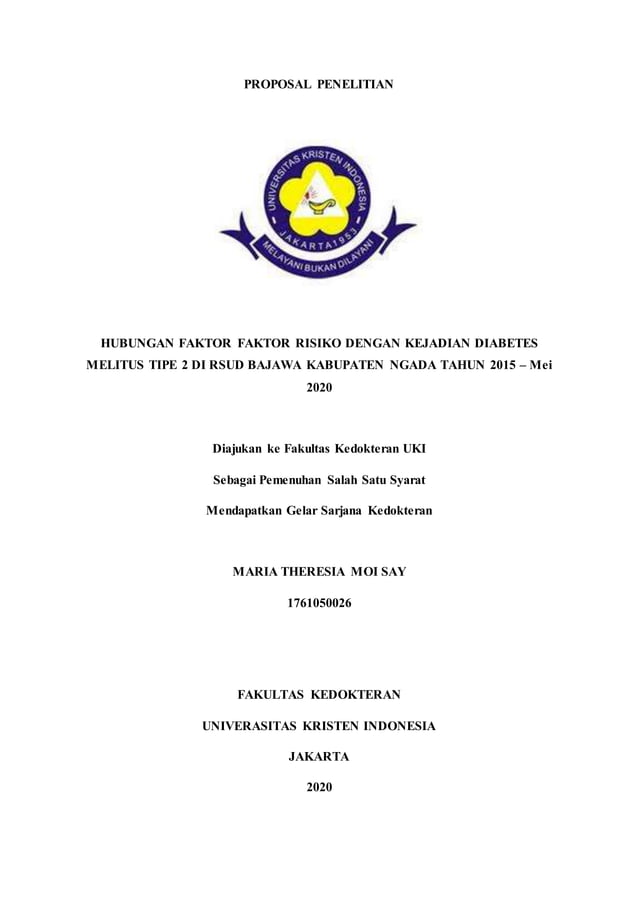 PROPOSAL PENELITIAN

UNIVERSITAS KRISTEN INDONESIA
JAKARTA 1953
MELAYANI BUKAN DILAYANI

HUBUNGAN FAKTOR FAKTOR RISIKO DENGAN KEJADIAN DIABETES MELITUS TIPE 2 DI RSUD BAJAWA KABUPATEN NGADA TAHUN 2015 – Mei 2020

Diajukan ke Fakultas Kedokteran UKI

Sebagai Pemenuhan Salah Satu Syarat

Mendapatkan Gelar Sarjana Kedokteran

MARIA THERESIA MOI SAY

1761050026

FAKULTAS KEDOKTERAN

UNIVERASITAS KRISTEN INDONESIA

JAKARTA

2020